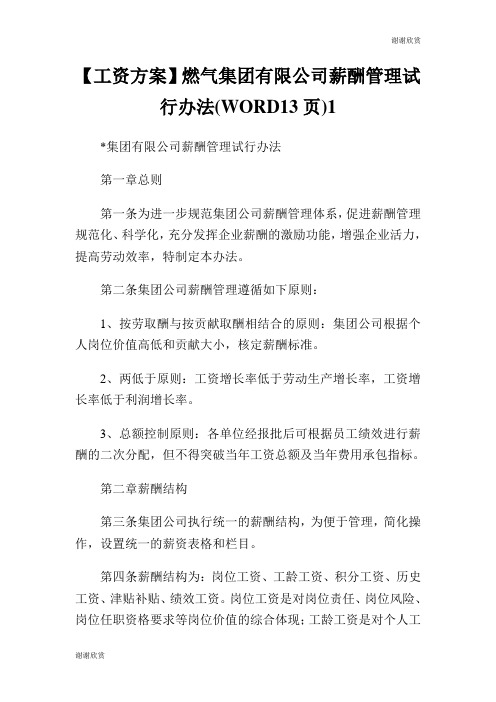 谢谢欣赏

【工资方案】燃气集团有限公司薪酬管理试行办法(WORD13 页)1

*集团有限公司薪酬管理试行办法

第一章总则

第一条为进一步规范集团公司薪酬管理体系，促进薪酬管理规范化、科学化，充分发挥企业薪酬的激励功能，增强企业活力，提高劳动效率，特制定本办法。

第二条集团公司薪酬管理遵循如下原则：

1、按劳取酬与按贡献取酬相结合的原则：集团公司根据个人岗位价值高低和贡献大小，核定薪酬标准。

2、两低于原则：工资增长率低于劳动生产增长率，工资增长率低于利润增长率。

3、总额控制原则：各单位经报批后可根据员工绩效进行薪酬的二次分配，但不得突破当年工资总额及当年费用承包指标。

第二章薪酬结构

第三条集团公司执行统一的薪酬结构，为便于管理，简化操作，设置统一的薪资表格和栏目。

第四条薪酬结构为：岗位工资、工龄工资、积分工资、历史工资、津贴补贴、绩效工资。岗位工资是对岗位责任、岗位风险、岗位任职资格要求等岗位价值的综合体现；工龄工资是对个人工

谢谢欣赏